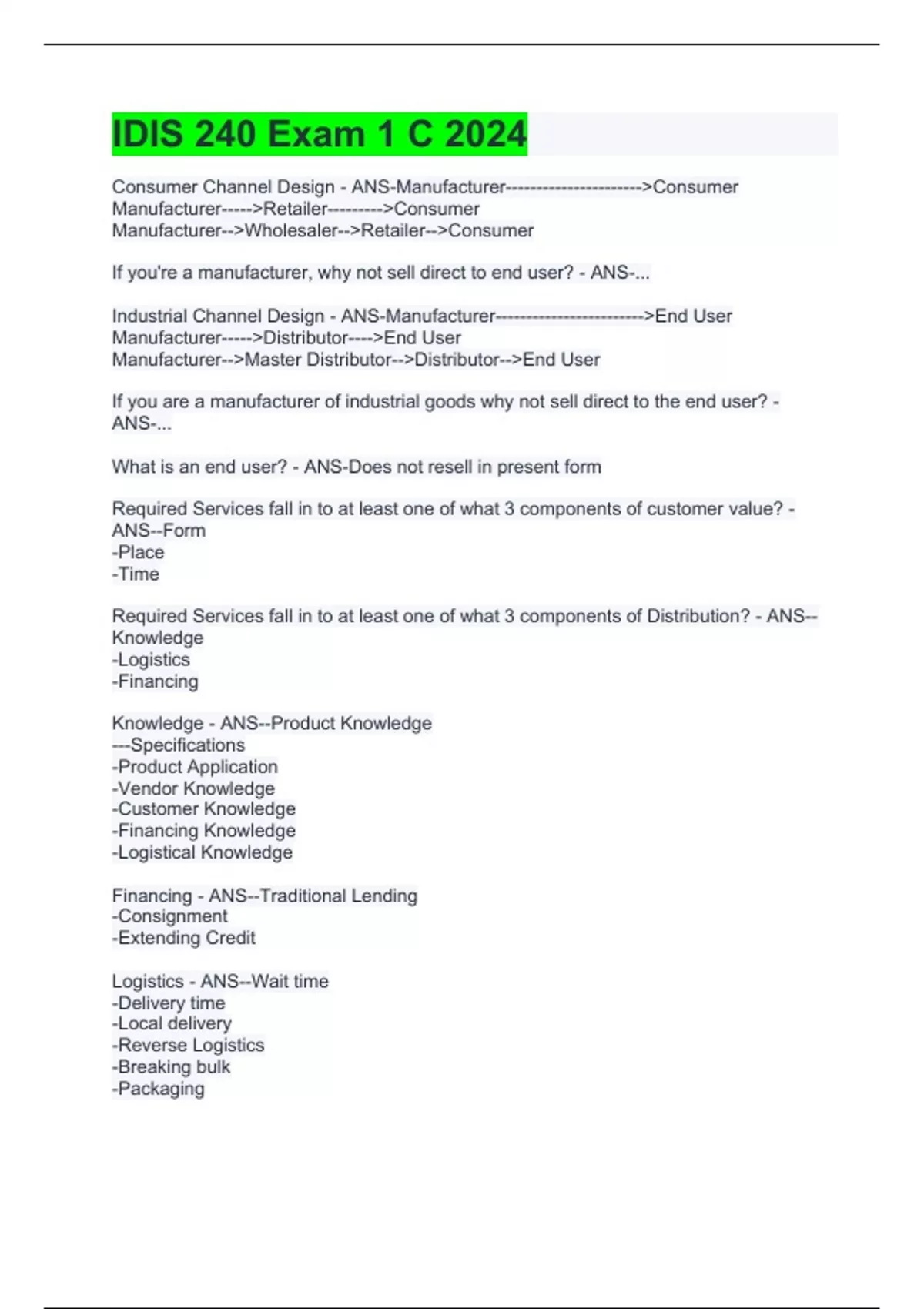 IDIS 240 Exam 1 C 2024

Consumer Channel Design - ANS-Manufacturer---------------------->Consumer
Manufacturer----->Retailer--------->Consumer
Manufacturer-->Wholesaler-->Retailer-->Consumer

If you're a manufacturer, why not sell direct to end user? - ANS-...

Industrial Channel Design - ANS-Manufacturer------------------------>End User
Manufacturer----->Distributor---->End User
Manufacturer-->Master Distributor-->Distributor-->End User

If you are a manufacturer of industrial goods why not sell direct to the end user? - ANS-...

What is an end user? - ANS-Does not resell in present form

Required Services fall in to at least one of what 3 components of customer value? - ANS--Form
-Place
-Time

Required Services fall in to at least one of what 3 components of Distribution? - ANS--Knowledge
-Logistics
-Financing

Knowledge - ANS--Product Knowledge
---Specifications
-Product Application
-Vendor Knowledge
-Customer Knowledge
-Financing Knowledge
-Logistical Knowledge

Financing - ANS--Traditional Lending
-Consignment
-Extending Credit

Logistics - ANS--Wait time
-Delivery time
-Local delivery
-Reverse Logistics
-Breaking bulk
-Packaging